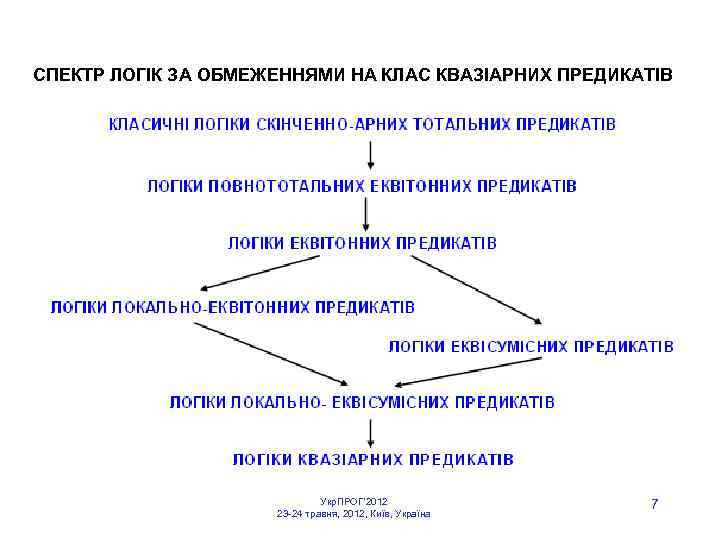 СПЕКТР ЛОГІК ЗА ОБМЕЖЕННЯМИ НА КЛАС КВАЗІАРНИХ ПРЕДИКАТІВ

КЛАСИЧНІ ЛОГІКИ СКІНЧЕННО-АРНИХ ТОТАЛЬНИХ ПРЕДИКАТІВ

ЛОГІКИ ПОВНОТОТАЛЬНИХ ЕКВІТОННИХ ПРЕДИКАТІВ

ЛОГІКИ ЕКВІТОННИХ ПРЕДИКАТІВ

ЛОГІКИ ЛОКАЛЬНО-ЕКВІТОННИХ ПРЕДИКАТІВ

ЛОГІКИ ЕКВІСУМІСНИХ ПРЕДИКАТІВ

ЛОГІКИ ЛОКАЛЬНО- ЕКВІСУМІСНИХ ПРЕДИКАТІВ

ЛОГІКИ КВАЗІАРНИХ ПРЕДИКАТІВ

УкрПРОГ'2012
23-24 травня, 2012, Київ, Україна

7